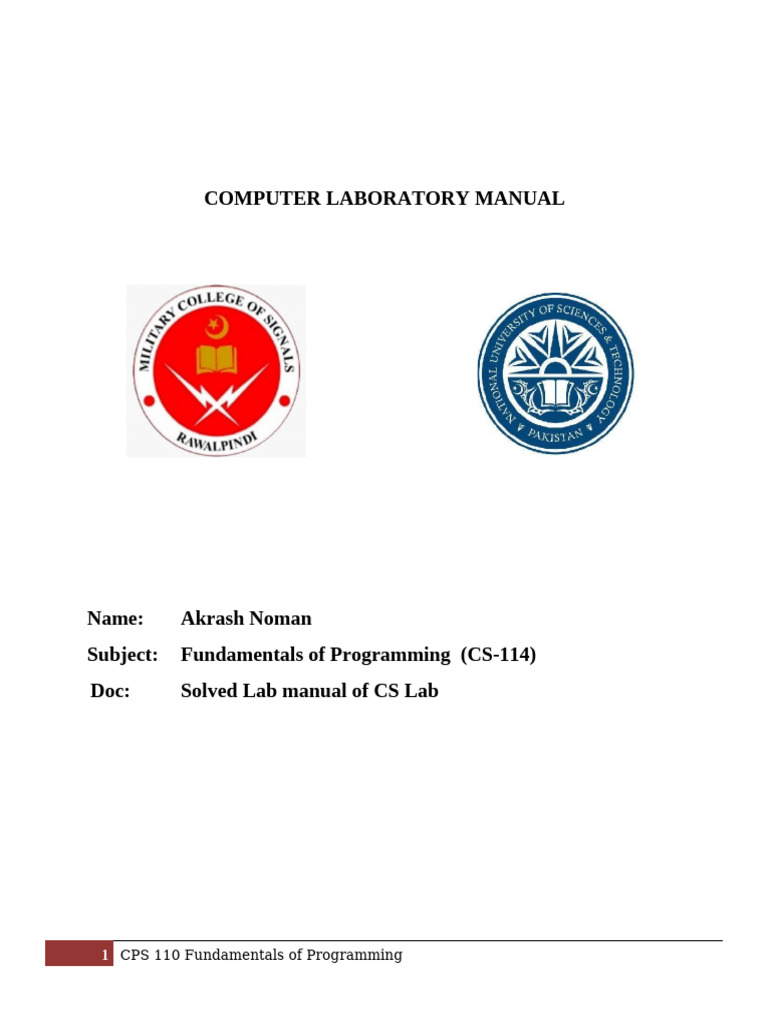 COMPUTER LABORATORY MANUAL

MILITARY COLLEGE OF SIGNALS
RAWALPINDI

NATIONAL UNIVERSITY OF SCIENCES & TECHNOLOGY
PAKISTAN

Name: Akrash Noman
Subject: Fundamentals of Programming (CS-114)
Doc: Solved Lab manual of CS Lab

1 CPS 110 Fundamentals of Programming